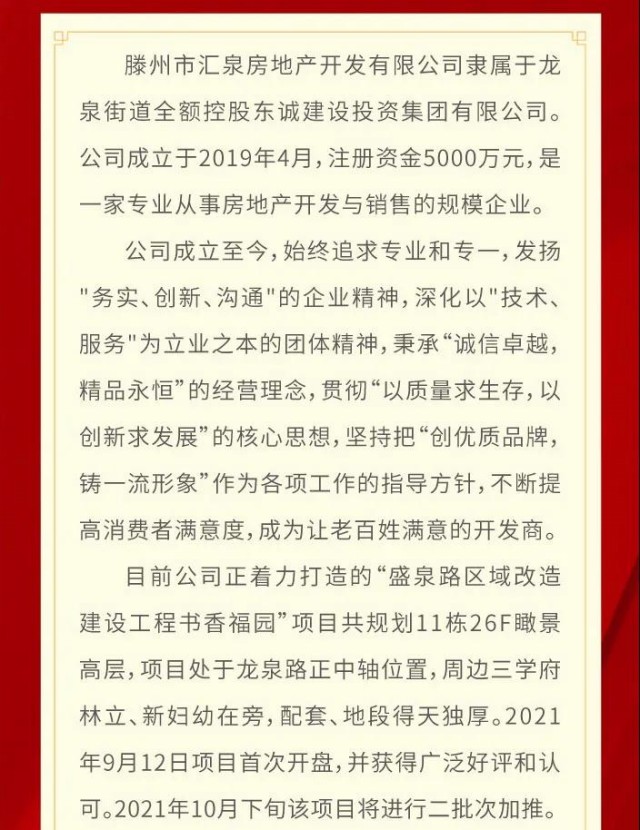 滕州市汇泉房地产开发有限公司隶属于龙泉街道全额控股东诚建设投资集团有限公司。公司成立于2019年4月，注册资金5000万元，是一家专业从事房地产开发与销售的规模企业。

公司成立至今，始终追求专业和专一，发扬"务实、创新、沟通"的企业精神，深化以"技术、服务"为立业之本的团体精神，秉承“诚信卓越，精品永恒”的经营理念，贯彻“以质量求生存，以创新求发展”的核心思想，坚持把“创优质品牌，铸一流形象”作为各项工作的指导方针，不断提高消费者满意度，成为让老百姓满意的开发商。

目前公司正着力打造的“盛泉路区域改造建设工程书香福园”项目共规划11栋26F瞰景高层，项目处于龙泉路正中轴位置，周边三学府林立、新妇幼在旁，配套、地段得天独厚。2021年9月12日项目首次开盘，并获得广泛好评和认可。2021年10月下旬该项目将进行二批次加推。